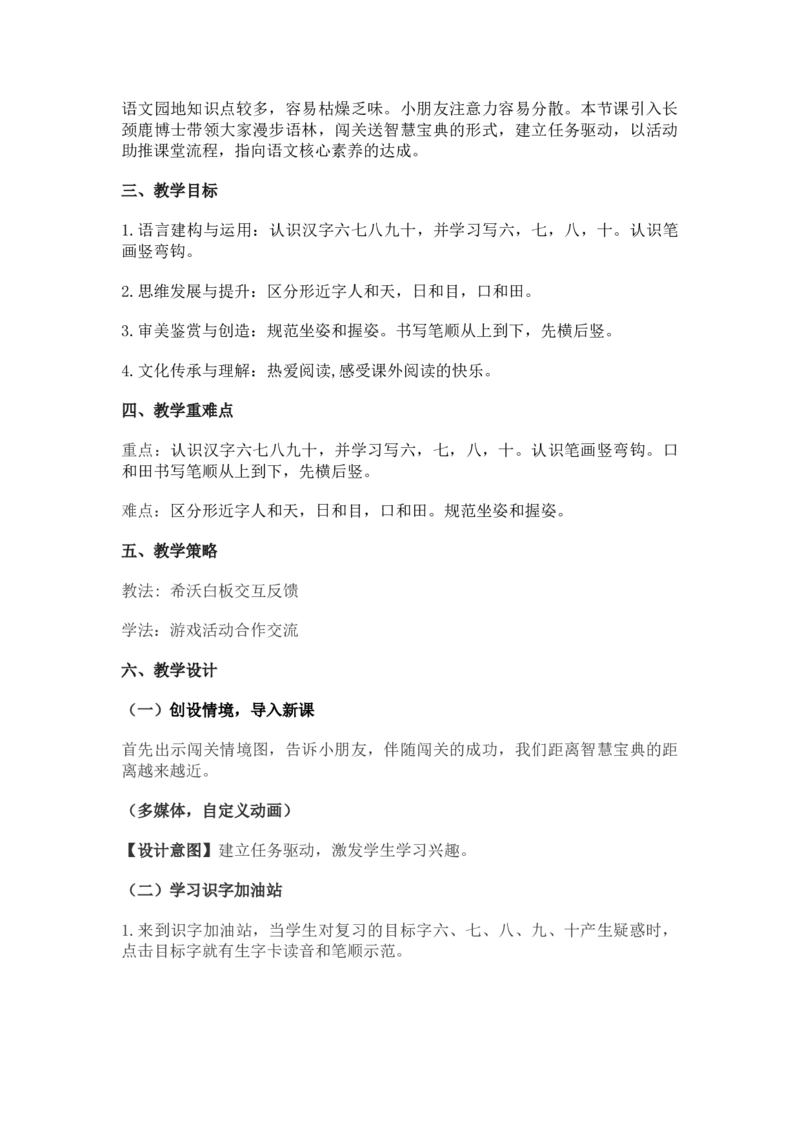 语文园地知识点较多，容易枯燥乏味。小朋友注意力容易分散。本节课引入长颈鹿博士带领大家漫步语林，闯关送智慧宝典的形式，建立任务驱动，以活动助推课堂流程，指向语文核心素养的达成。

三、教学目标

1.语言建构与运用：认识汉字六七八九十，并学习写六，七，八，十。认识笔画竖弯钩。

2.思维发展与提升：区分形近字人和天，日和目，口和田。

3.审美鉴赏与创造：规范坐姿和握姿。书写笔顺从上到下，先横后竖。

4.文化传承与理解：热爱阅读,感受课外阅读的快乐。

四、教学重难点

重点：认识汉字六七八九十，并学习写六，七，八，十。认识笔画竖弯钩。口和田书写笔顺从上到下，先横后竖。

难点：区分形近字人和天，日和目，口和田。规范坐姿和握姿。

五、教学策略

教法：希沃白板交互反馈

学法：游戏活动合作交流

六、教学设计

（一）创设情境，导入新课

首先出示闯关情境图，告诉小朋友，伴随闯关的成功，我们距离智慧宝典的距离越来越近。

（多媒体，自定义动画）

【设计意图】建立任务驱动，激发学生学习兴趣。

（二）学习识字加油站

1.来到识字加油站，当学生对复习的目标字六、七、八、九、十产生疑惑时，点击目标字就有生字卡读音和笔顺示范。